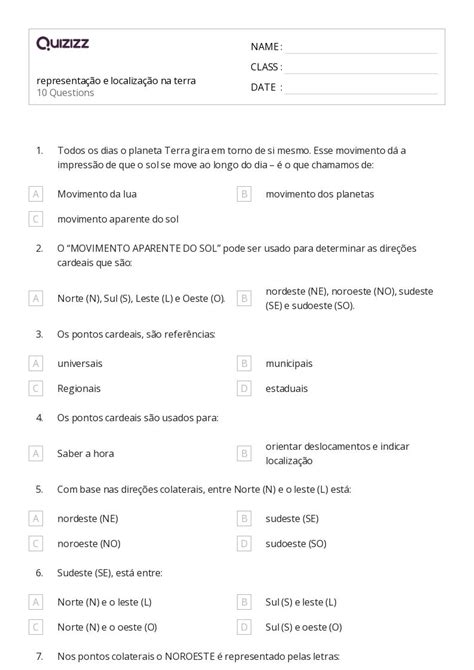 Quizizz

representação e localização na terra
10 Questions

NAME :
CLASS :
DATE :

1. Todos os dias o planeta Terra gira em torno de si mesmo. Esse movimento dá a impressão de que o sol se move ao longo do dia – é o que chamamos de:

A Movimento da lua
B movimento dos planetas
C movimento aparente do sol

2. O "MOVIMENTO APARENTE DO SOL" pode ser usado para determinar as direções cardeais que são:

A Norte (N), Sul (S), Leste (L) e Oeste (O).
B nordeste (NE), noroeste (NO), sudeste (SE) e sudoeste (SO).

3. Os pontos cardeais, são referências:

A universais
B municipais
C Regionais
D estaduais

4. Os pontos cardeais são usados para:

A Saber a hora
B orientar deslocamentos e indicar localização

5. Com base nas direções colaterais, entre Norte (N) e o leste (L) está:

A nordeste (NE)
B sudeste (SE)
C noroeste (NO)
D sudoeste (SO)

6. Sudeste (SE), está entre:

A Norte (N) e o leste (L)
B Sul (S) e leste (L)
C Norte (N) e o oeste (O)
D Sul (S) e oeste (O)

7. Nos pontos colaterais o NOROESTE é representado pelas letras: